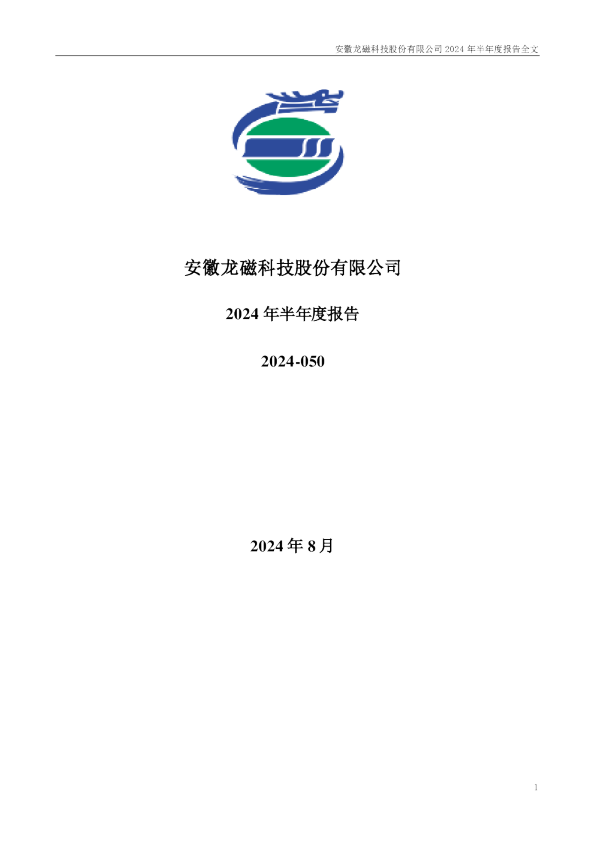 安徽龙磁科技股份有限公司 2024 年半年度报告全文

安徽龙磁科技股份有限公司

2024 年半年度报告

2024-050

2024 年 8 月

1